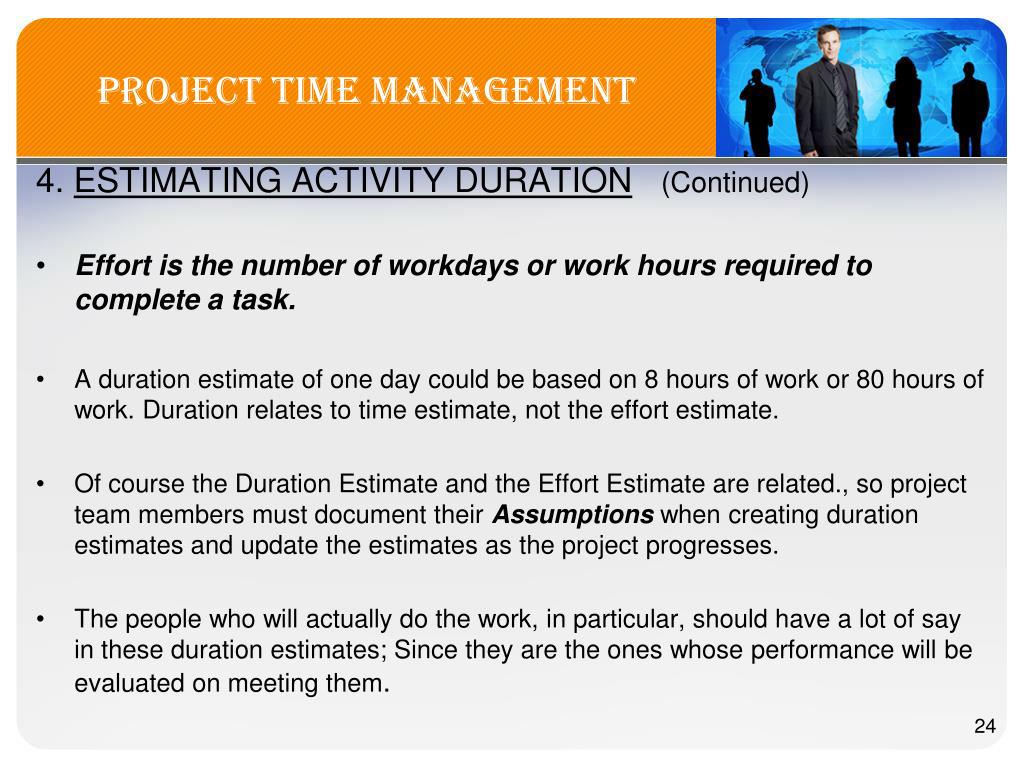 PROJECT TIME MANAGEMENT

4. ESTIMATING ACTIVITY DURATION (Continued)

• Effort is the number of workdays or work hours required to complete a task.

• A duration estimate of one day could be based on 8 hours of work or 80 hours of work. Duration relates to time estimate, not the effort estimate.

• Of course the Duration Estimate and the Effort Estimate are related., so project team members must document their Assumptions when creating duration estimates and update the estimates as the project progresses.

• The people who will actually do the work, in particular, should have a lot of say in these duration estimates; Since they are the ones whose performance will be evaluated on meeting them.

24